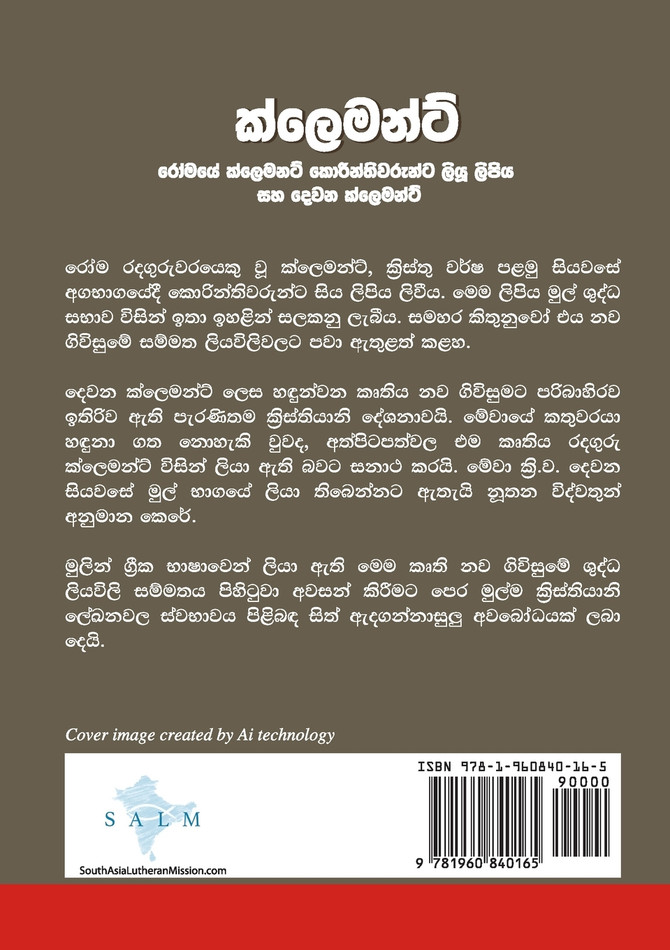 ක්ලෙමන්ට්

රෝමයේ ක්ලෙමන්ට් කොරින්තිවරුන්ට ලියූ ලිපිය සහ දෙවන ක්ලෙමන්ට්

රෝම රදගුරුවරයෙකු වූ ක්ලෙමන්ට්, ක්‍රිස්තු වර්ෂ පළමු සියවසේ අගභාගයේදී කොරින්තිවරුන්ට සිය ලිපිය ලිවීය. මෙම ලිපිය මුල් ශුද්ධ සභාව විසින් ඉතා ඉහළින් සලකනු ලැබීය. සමහර කිතුනුවෝ එය නව ගිවිසුමේ සම්මත ලියවිලිවලට පවා ඇතුළත් කළහ.

දෙවන ක්ලෙමන්ට් ලෙස හඳුන්වන කෘතිය නව ගිවිසුමට පරිබාහිරව ඉතිරිව ඇති පැරණිතම ක්‍රිස්තියානි දේශනාවයි. මේවායේ කතුවරයා හඳුනා ගත නොහැකි වුවද, අත්පිටපත්වල එම කෘතිය රදගුරු ක්ලෙමන්ට් විසින් ලියා ඇති බවට සනාථ කරයි. මේවා ක්‍රි.ව. දෙවන සියවසේ මුල් භාගයේ ලියා තිබෙන්නට ඇතැයි නූතන විද්වතුන් අනුමාන කෙරේ.

මුලින් ග්‍රීක භාෂාවෙන් ලියා ඇති මෙම කෘති නව ගිවිසුමේ ශුද්ධ ලියවිලි සම්මතය පිහිටුවා අවසන් කිරීමට පෙර මුල්ම ක්‍රිස්තියානි ලේඛනවල ස්වභාවය පිළිබඳ සිත් ඇදගන්නාසුලු අවබෝධයක් ලබා දෙයි.

Cover image created by Ai technology

SALM

SouthAsiaLutheranMission.com

ISBN 978-1-960840-16-5

90000

9 781960 840165